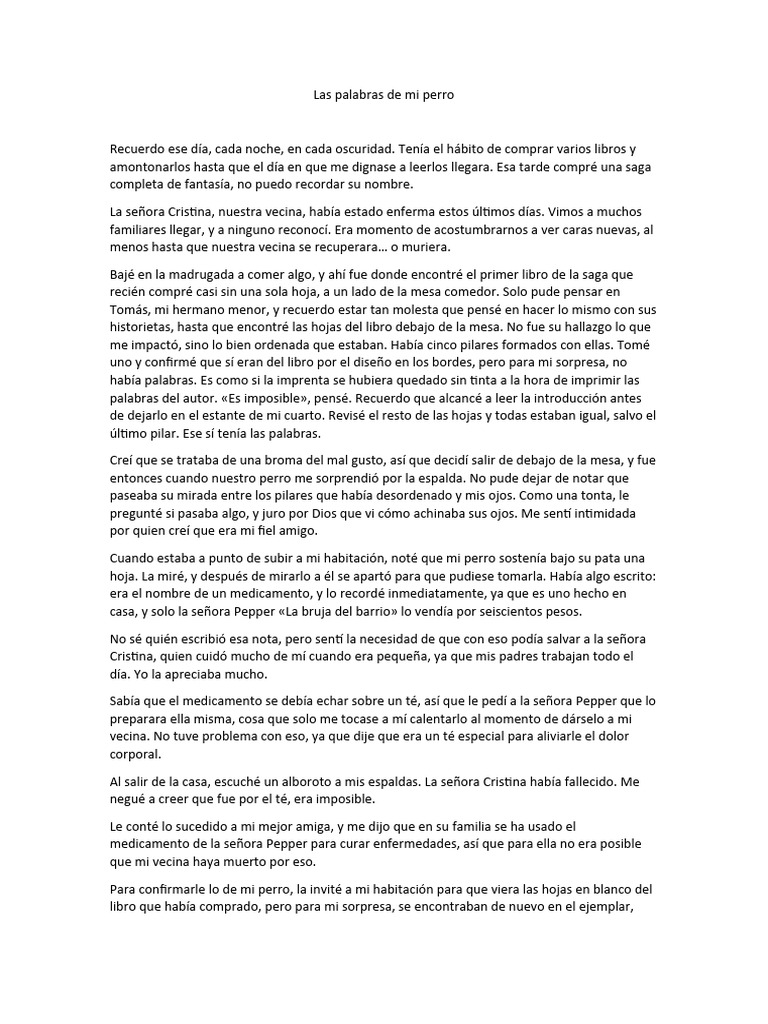 Las palabras de mi perro

Recuerdo ese día, cada noche, en cada oscuridad. Tenía el hábito de comprar varios libros y amontonarlos hasta que el día en que me dignase a leerlos llegara. Esa tarde compré una saga completa de fantasía, no puedo recordar su nombre.

La señora Cristina, nuestra vecina, había estado enferma estos últimos días. Vimos a muchos familiares llegar, y a ninguno reconocí. Era momento de acostumbrarnos a ver caras nuevas, al menos hasta que nuestra vecina se recuperara… o muriera.

Bajé en la madrugada a comer algo, y ahí fue donde encontré el primer libro de la saga que recién compré casi sin una sola hoja, a un lado de la mesa comedor. Solo pude pensar en Tomás, mi hermano menor, y recuerdo estar tan molesta que pensé en hacer lo mismo con sus historietas, hasta que encontré las hojas del libro debajo de la mesa. No fue su hallazgo lo que me impactó, sino lo bien ordenada que estaban. Había cinco pilares formados con ellas. Tomé uno y confirmé que sí eran del libro por el diseño en los bordes, pero para mi sorpresa, no había palabras. Es como si la imprenta se hubiera quedado sin tinta a la hora de imprimir las palabras del autor. «Es imposible», pensé. Recuerdo que alcancé a leer la introducción antes de dejarlo en el estante de mi cuarto. Revisé el resto de las hojas y todas estaban igual, salvo el último pilar. Ese sí tenía las palabras.

Creí que se trataba de una broma del mal gusto, así que decidí salir de debajo de la mesa, y fue entonces cuando nuestro perro me sorprendió por la espalda. No pude dejar de notar que paseaba su mirada entre los pilares que había desordenado y mis ojos. Como una tonta, le pregunté si pasaba algo, y juro por Dios que vi cómo achinaba sus ojos. Me sentí intimidada por quien creí que era mi fiel amigo.

Cuando estaba a punto de subir a mi habitación, noté que mi perro sostenía bajo su pata una hoja. La miré, y después de mirarlo a él se apartó para que pudiese tomarla. Había algo escrito: era el nombre de un medicamento, y lo recordé inmediatamente, ya que es uno hecho en casa, y solo la señora Pepper «La bruja del barrio» lo vendía por seiscientos pesos.

No sé quién escribió esa nota, pero sentí la necesidad de que con eso podía salvar a la señora Cristina, quien cuidó mucho de mí cuando era pequeña, ya que mis padres trabajan todo el día. Yo la apreciaba mucho.

Sabía que el medicamento se debía echar sobre un té, así que le pedí a la señora Pepper que lo preparara ella misma, cosa que solo me tocase a mí calentarlo al momento de dárselo a mi vecina. No tuve problema con eso, ya que dije que era un té especial para aliviarle el dolor corporal.

Al salir de la casa, escuché un alboroto a mis espaldas. La señora Cristina había fallecido. Me negué a creer que fue por el té, era imposible.

Le conté lo sucedido a mi mejor amiga, y me dijo que en su familia se ha usado el medicamento de la señora Pepper para curar enfermedades, así que para ella no era posible que mi vecina haya muerto por eso.

Para confirmarle lo de mi perro, la invité a mi habitación para que viera las hojas en blanco del libro que había comprado, pero para mi sorpresa, se encontraban de nuevo en el ejemplar,